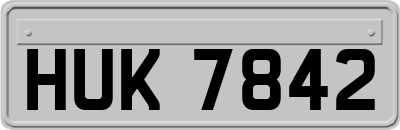 HUK 7842